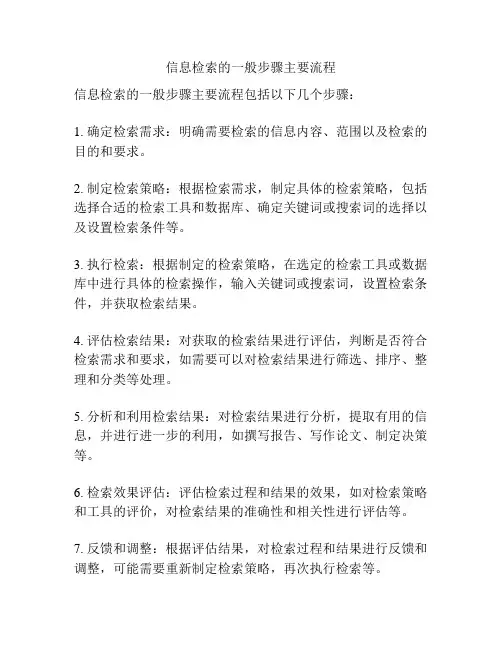 信息检索的一般步骤主要流程

信息检索的一般步骤主要流程包括以下几个步骤：

1. 确定检索需求：明确需要检索的信息内容、范围以及检索的目的和要求。

2. 制定检索策略：根据检索需求，制定具体的检索策略，包括选择合适的检索工具和数据库、确定关键词或搜索词的选择以及设置检索条件等。

3. 执行检索：根据制定的检索策略，在选定的检索工具或数据库中进行具体的检索操作，输入关键词或搜索词，设置检索条件，并获取检索结果。

4. 评估检索结果：对获取的检索结果进行评估，判断是否符合检索需求和要求，如需要可以对检索结果进行筛选、排序、整理和分类等处理。

5. 分析和利用检索结果：对检索结果进行分析，提取有用的信息，并进行进一步的利用，如撰写报告、写作论文、制定决策等。

6. 检索效果评估：评估检索过程和结果的效果，如对检索策略和工具的评价，对检索结果的准确性和相关性进行评估等。

7. 反馈和调整：根据评估结果，对检索过程和结果进行反馈和调整，可能需要重新制定检索策略，再次执行检索等。